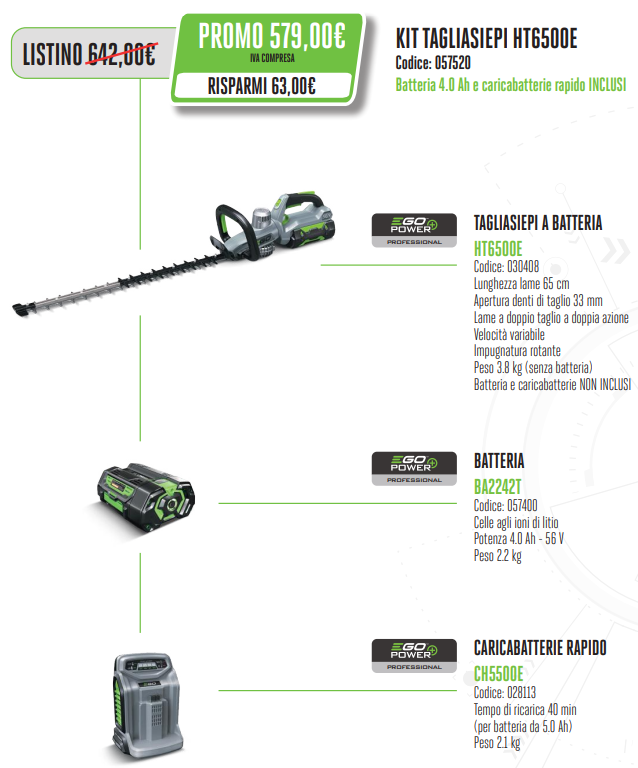 LISTINO 642,00€

PROMO 579,00€
IVA COMPRESA
RISPARMI 63,00€

KIT TAGLIASIEPI HT6500E
Codice: 057520
Batteria 4.0 Ah e caricabatterie rapido INCLUSI

EGO POWER+ PROFESSIONAL

TAGLIASIEPI A BATTERIA
HT6500E
Codice: 030408
Lunghezza lame 65 cm
Apertura denti di taglio 33 mm
Lame a doppio taglio a doppia azione
Velocità variabile
Impugnatura rotante
Peso 3.8 kg (senza batteria)
Batteria e caricabatterie NON INCLUSI

EGO POWER+ PROFESSIONAL

BATTERIA
BA2242T
Codice: 057400
Celle agli ioni di litio
Potenza 4.0 Ah - 56 V
Peso 2.2 kg

EGO POWER+ PROFESSIONAL

CARICABATTERIE RAPIDO
CH5500E
Codice: 028113
Tempo di ricarica 40 min
(per batteria da 5.0 Ah)
Peso 2.1 kg